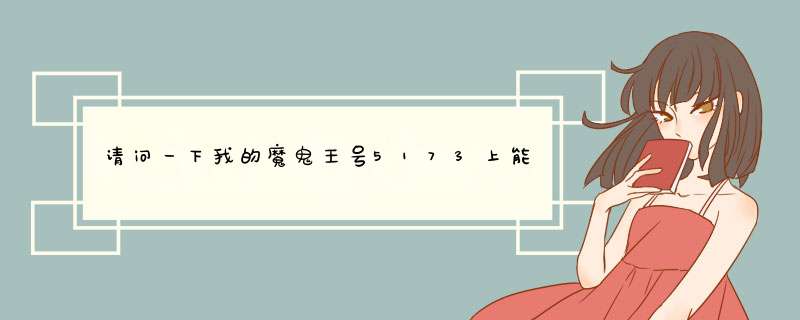 请问一下我的魔鬼王号5173上能